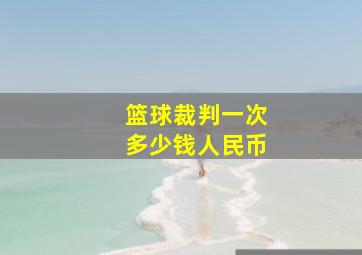 篮球裁判一次
多少钱人民币